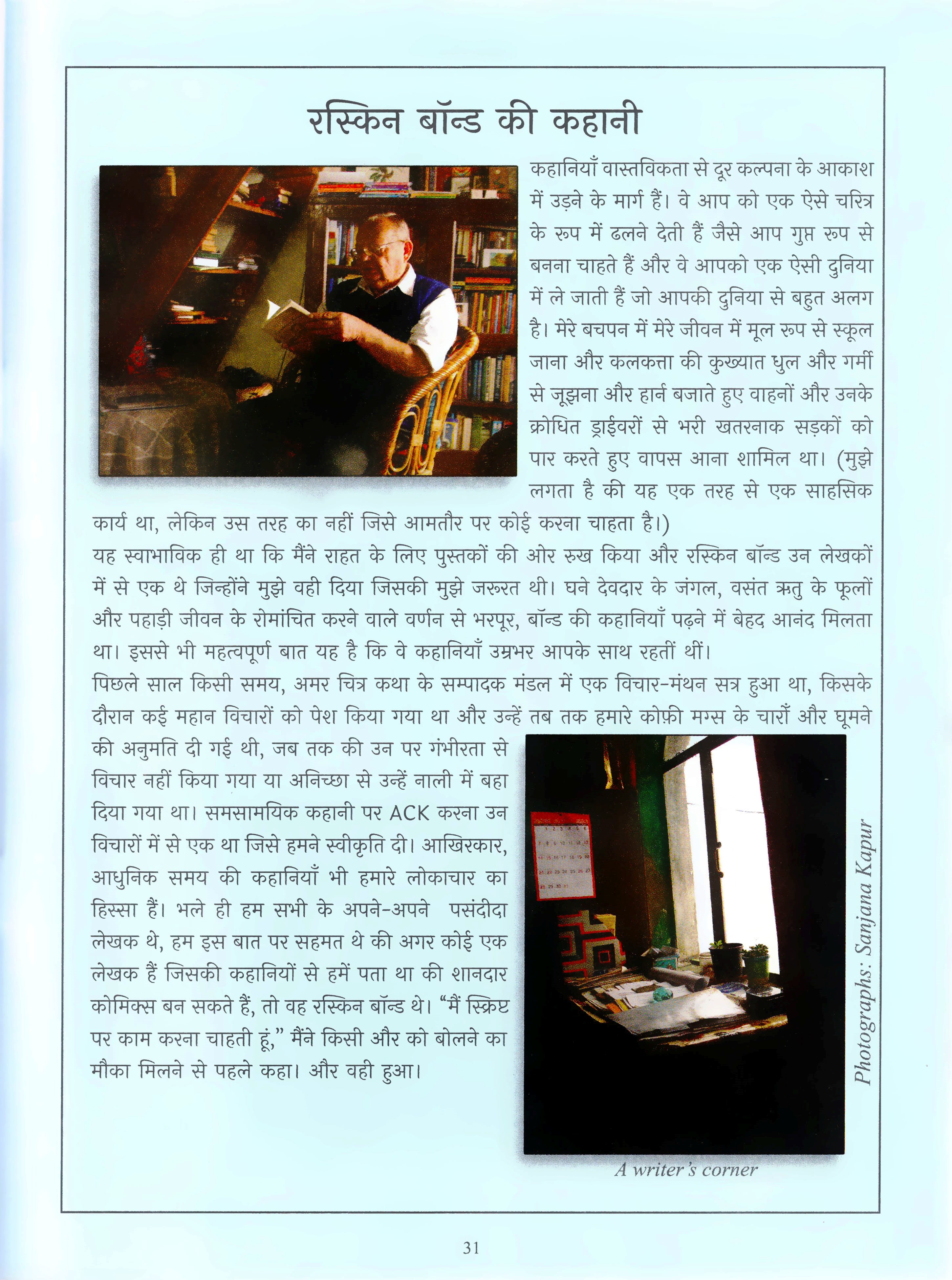 रस्किन बॉन्ड की कहानी

कहानियाँ वास्तविकता से दूर कल्पना के आकाश में उड़ने के मार्ग हैं। वे आप को एक ऐसे चरित्र के रूप में ढलने देती हैं जैसे आप गुप्त रूप से बनना चाहते हैं और वे आपको एक ऐसी दुनिया में ले जाती हैं जो आपकी दुनिया से बहुत अलग है। मेरे बचपन में मेरे जीवन में मूल रूप से स्कूल जाना और कलकत्ता की कुख्यात धुल और गर्मी से जूझना और हार्न बजाते हुए वाहनों और उनके क्रोधित ड्राईवरों से भरी खतरनाक सड़कों को पार करते हुए वापस आना शामिल था। (मुझे लगता है की यह एक तरह से एक साहसिक कार्य था, लेकिन उस तरह का नहीं जिसे आमतौर पर कोई करना चाहता है।)

यह स्वाभाविक ही था कि मैंने राहत के लिए पुस्तकों की ओर रुख किया और रस्किन बॉन्ड उन लेखकों में से एक थे जिन्होंने मुझे वही दिया जिसकी मुझे जरूरत थी। घने देवदार के जंगल, वसंत ऋतु के फूलों और पहाड़ी जीवन के रोमांचित करने वाले वर्णन से भरपूर, बॉन्ड की कहानियाँ पढ़ने में बेहद आनंद मिलता था। इससे भी महत्वपूर्ण बात यह है कि वे कहानियाँ उम्रभर आपके साथ रहतीं थीं।

पिछले साल किसी समय, अमर चित्र कथा के सम्पादक मंडल में एक विचार-मंथन सत्र हुआ था, किसके दौरान कई महान विचारों को पेश किया गया था और उन्हें तब तक हमारे कोफ़ी मग्स के चारों और घूमने की अनुमति दी गई थी, जब तक की उन पर गंभीरता से विचार नहीं किया गया या अनिच्छा से उन्हें नाली में बहा दिया गया था। समसामयिक कहानी पर ACK करना उन विचारों में से एक था जिसे हमने स्वीकृति दी। आखिरकार, आधुनिक समय की कहानियाँ भी हमारे लोकाचार का हिस्सा हैं। भले ही हम सभी के अपने-अपने पसंदीदा लेखक थे, हम इस बात पर सहमत थे की अगर कोई एक लेखक हैं जिसकी कहानियों से हमें पता था की शानदार कोमिक्स बन सकते हैं, तो वह रस्किन बॉन्ड थे। “मैं स्क्रिप्ट पर काम करना चाहती हूं,” मैंने किसी और को बोलने का मौका मिलने से पहले कहा। और वही हुआ।

Photographs: Sanjana Kapur

A writer's corner

31